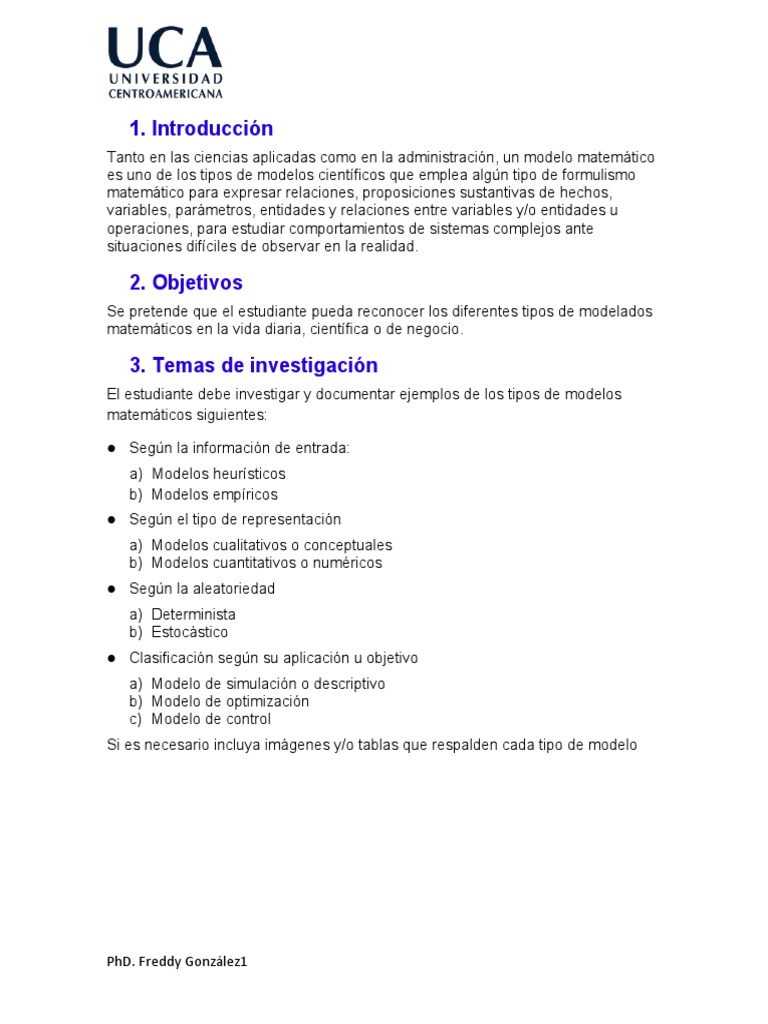 UCA
UNIVERSIDAD
CENTROAMERICANA

1. Introducción

Tanto en las ciencias aplicadas como en la administración, un modelo matemático es uno de los tipos de modelos científicos que emplea algún tipo de formulismo matemático para expresar relaciones, proposiciones sustantivas de hechos, variables, parámetros, entidades y relaciones entre variables y/o entidades u operaciones, para estudiar comportamientos de sistemas complejos ante situaciones difíciles de observar en la realidad.

2. Objetivos

Se pretende que el estudiante pueda reconocer los diferentes tipos de modelados matemáticos en la vida diaria, científica o de negocio.

3. Temas de investigación

El estudiante debe investigar y documentar ejemplos de los tipos de modelos matemáticos siguientes:

● Según la información de entrada:
a) Modelos heurísticos
b) Modelos empíricos

● Según el tipo de representación
a) Modelos cualitativos o conceptuales
b) Modelos cuantitativos o numéricos

● Según la aleatoriedad
a) Determinista
b) Estocástico

● Clasificación según su aplicación u objetivo
a) Modelo de simulación o descriptivo
b) Modelo de optimización
c) Modelo de control

Si es necesario incluya imágenes y/o tablas que respalden cada tipo de modelo

PhD. Freddy González1